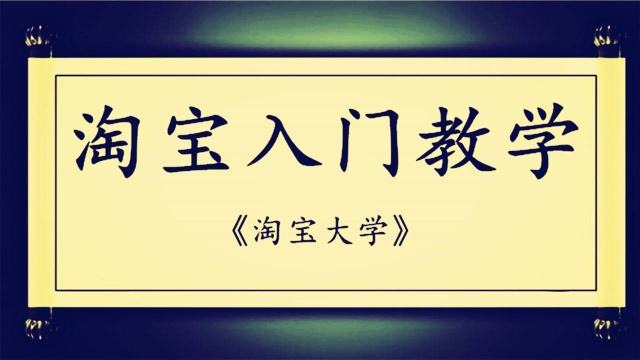 淘宝入门教学

《淘宝大学》